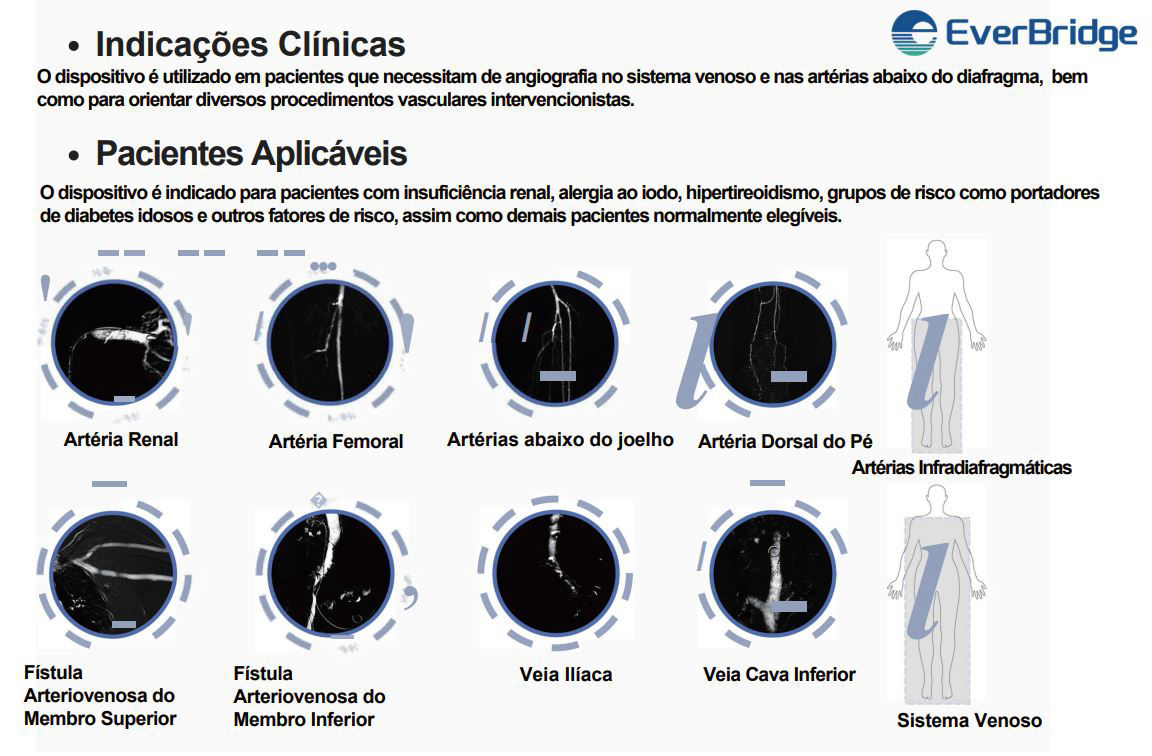 EverBridge

• Indicações Clínicas

O dispositivo é utilizado em pacientes que necessitam de angiografia no sistema venoso e nas artérias abaixo do diafragma, bem como para orientar diversos procedimentos vasculares intervencionistas.

• Pacientes Aplicáveis

O dispositivo é indicado para pacientes com insuficiência renal, alergia ao iodo, hipertireoidismo, grupos de risco como portadores de diabetes idosos e outros fatores de risco, assim como demais pacientes normalmente elegíveis.

Artéria Renal

Artéria Femoral

Artérias abaixo do joelho

Artéria Dorsal do Pé

Artérias Infradiafragmáticas

Fístula Arteriovenosa do Membro Superior

Fístula Arteriovenosa do Membro Inferior

Veia Ilíaca

Veia Cava Inferior

Sistema Venoso